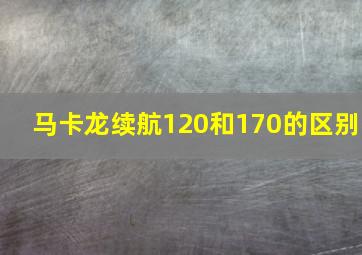 马卡龙续航120和170的区别